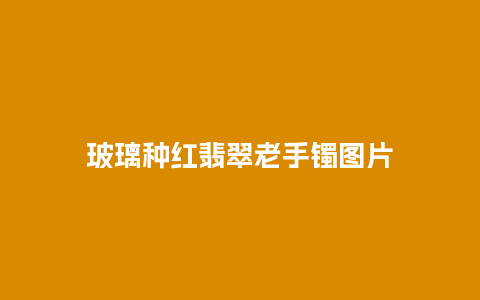 玻璃种红翡翠老手镯图片